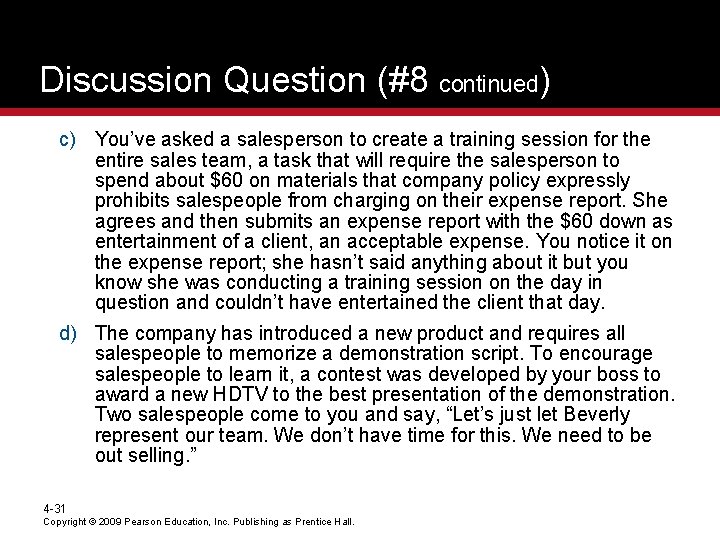 Discussion Question (#8 continued)

c) You've asked a salesperson to create a training session for the entire sales team, a task that will require the salesperson to spend about $60 on materials that company policy expressly prohibits salespeople from charging on their expense report. She agrees and then submits an expense report with the $60 down as entertainment of a client, an acceptable expense. You notice it on the expense report; she hasn't said anything about it but you know she was conducting a training session on the day in question and couldn't have entertained the client that day.

d) The company has introduced a new product and requires all salespeople to memorize a demonstration script. To encourage salespeople to learn it, a contest was developed by your boss to award a new HDTV to the best presentation of the demonstration. Two salespeople come to you and say, "Let's just let Beverly represent our team. We don't have time for this. We need to be out selling."

4-31
Copyright © 2009 Pearson Education, Inc. Publishing as Prentice Hall.